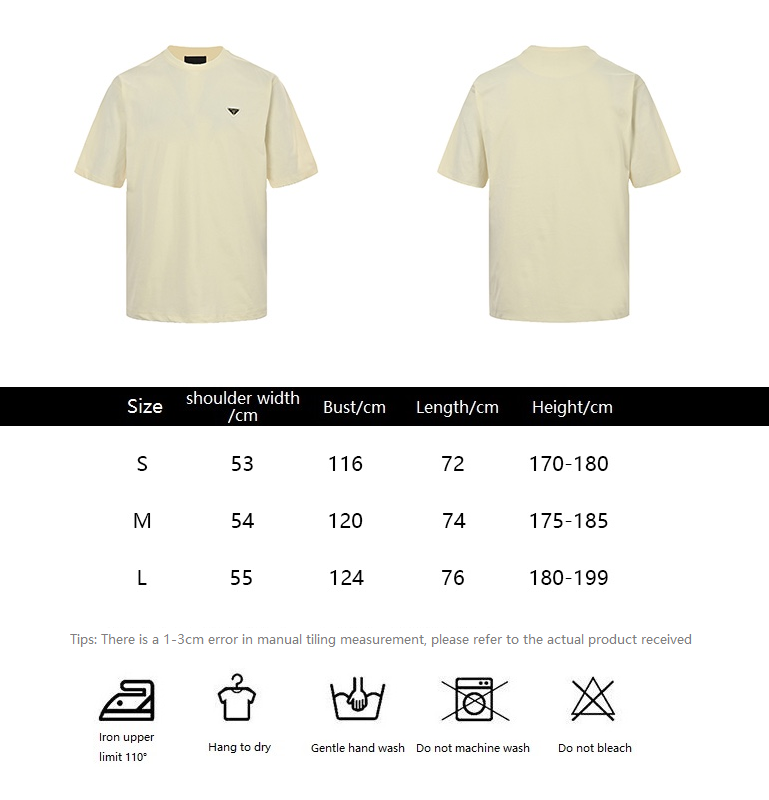 | Size | shoulder width /cm | Bust/cm | Length/cm | Height/cm |
|---|---|---|---|---|
| S | 53 | 116 | 72 | 170-180 |
| M | 54 | 120 | 74 | 175-185 |
| L | 55 | 124 | 76 | 180-199 |

Tips: There is a 1-3cm error in manual tiling measurement, please refer to the actual product received

Iron upper limit 110°

Hang to dry

Gentle hand wash

Do not machine wash

Do not bleach